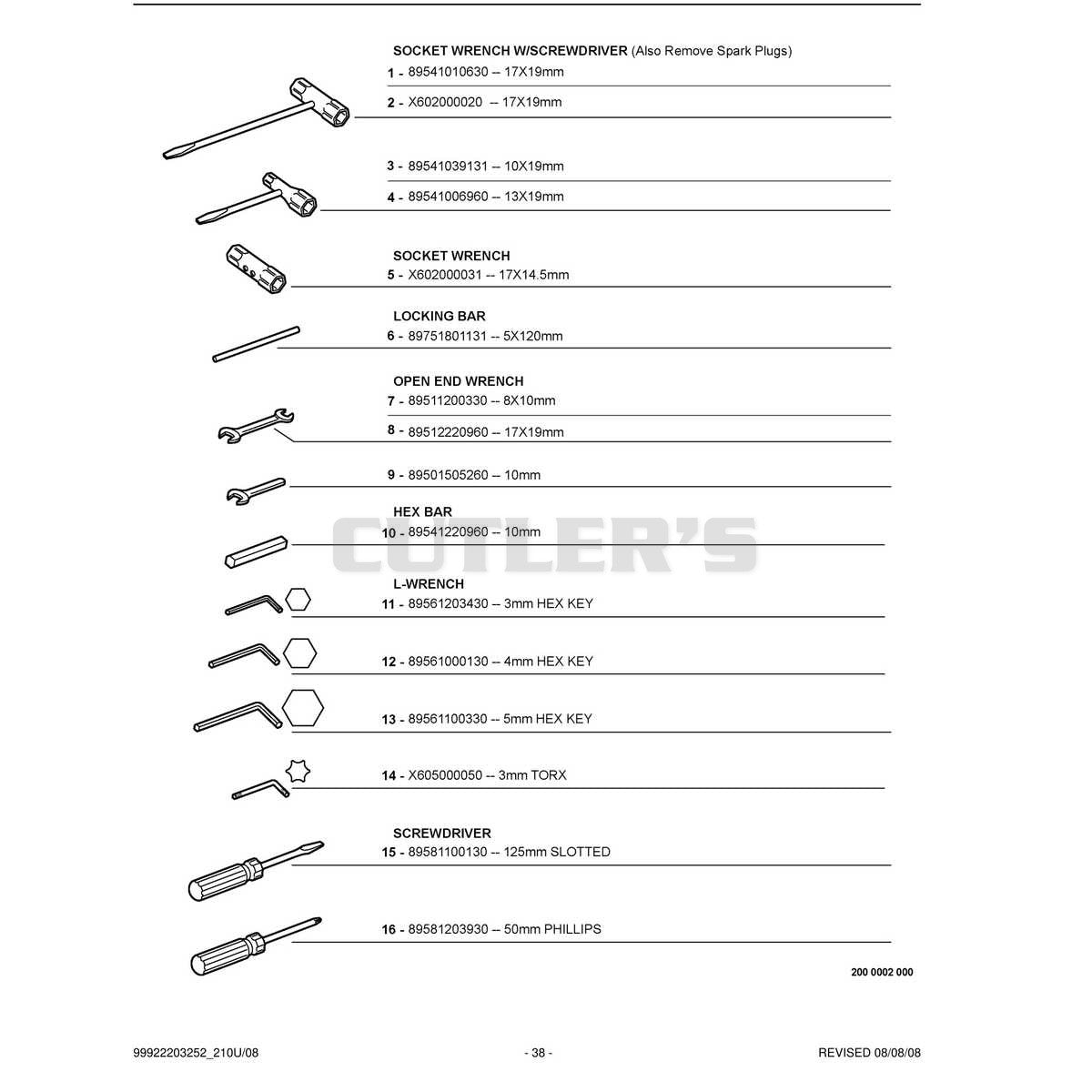 SOCKET WRENCH W/SCREWDRIVER (Also Remove Spark Plugs)
1 - 89541010630 -- 17X19mm
2 - X602000020 -- 17X19mm

3 - 89541039131 -- 10X19mm
4 - 89541006960 -- 13X19mm

SOCKET WRENCH
5 - X602000031 -- 17X14.5mm

LOCKING BAR
6 - 89751801131 -- 5X120mm

OPEN END WRENCH
7 - 89511200330 -- 8X10mm
8 - 89512220960 -- 17X19mm

9 - 89501505260 -- 10mm

HEX BAR
10 - 89541220960 -- 10mm

CUTLER'S

L-WRENCH
11 - 89561203430 -- 3mm HEX KEY

12 - 89561000130 -- 4mm HEX KEY

13 - 89561100330 -- 5mm HEX KEY

14 - X605000050 -- 3mm TORX

SCREWDRIVER
15 - 89581100130 -- 125mm SLOTTED

16 - 89581203930 -- 50mm PHILLIPS

200 0002 000

99922203252_210U/08

- 38 -

REVISED 08/08/08